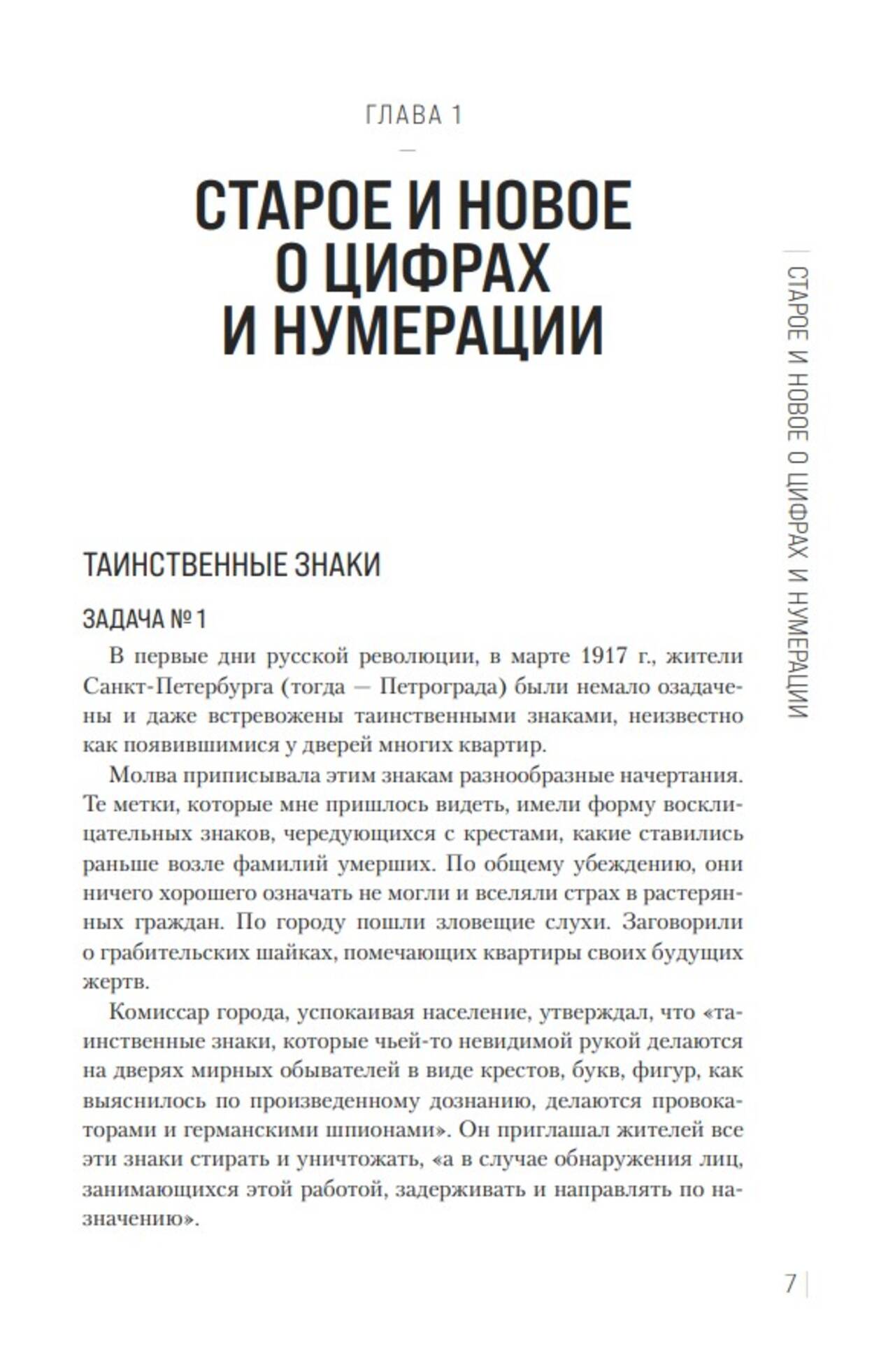 ГЛАВА 1

СТАРОЕ И НОВОЕ О ЦИФРАХ И НУМЕРАЦИИ

СТАРОЕ И НОВОЕ О ЦИФРАХ И НУМЕРАЦИИ

ТАИНСТВЕННЫЕ ЗНАКИ

ЗАДАЧА № 1

В первые дни русской революции, в марте 1917 г., жители Санкт-Петербурга (тогда — Петрограда) были немало озадачены и даже встревожены таинственными знаками, неизвестно как появившимися у дверей многих квартир.

Молва приписывала этим знакам разнообразные начертания. Те метки, которые мне пришлось видеть, имели форму восклицательных знаков, чередующихся с крестами, какие ставились раньше возле фамилий умерших. По общему убеждению, они ничего хорошего означать не могли и вселяли страх в растерянных граждан. По городу пошли зловещие слухи. Заговорили о грабительских шайках, помечающих квартиры своих будущих жертв.

Комиссар города, успокаивая население, утверждал, что «таинственные знаки, которые чьей-то невидимой рукой делаются на дверях мирных обывателей в виде крестов, букв, фигур, как выяснилось по произведенному дознанию, делаются провокаторами и германскими шпионами». Он приглашал жителей все эти знаки стирать и уничтожать, «а в случае обнаружения лиц, занимающихся этой работой, задерживать и направлять по назначению».

7